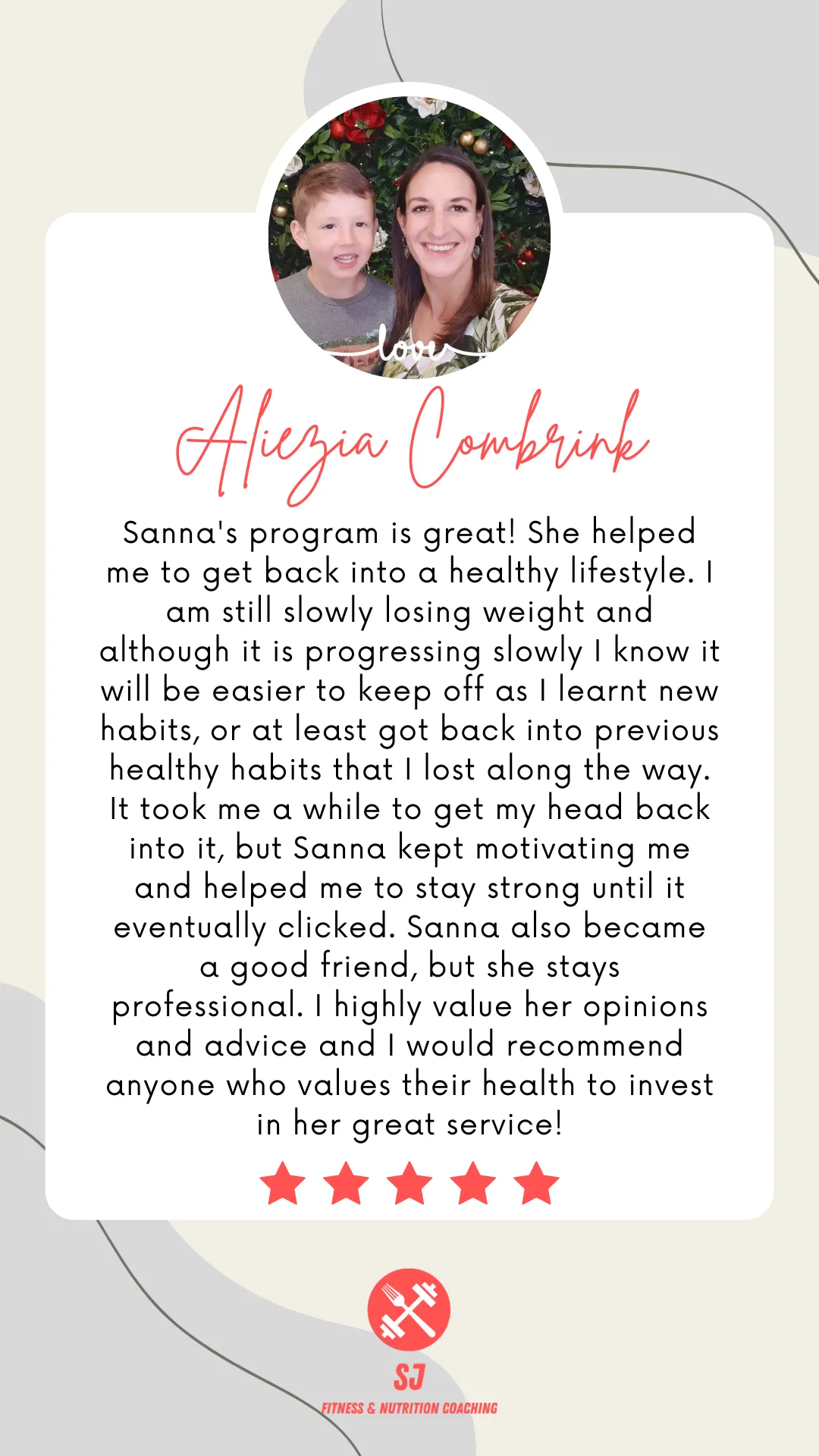 love

Aliezia Combrink

Sanna's program is great! She helped me to get back into a healthy lifestyle. I am still slowly losing weight and although it is progressing slowly I know it will be easier to keep off as I learnt new habits, or at least got back into previous healthy habits that I lost along the way. It took me a while to get my head back into it, but Sanna kept motivating me and helped me to stay strong until it eventually clicked. Sanna also became a good friend, but she stays professional. I highly value her opinions and advice and I would recommend anyone who values their health to invest in her great service!

SJ
FITNESS & NUTRITION COACHING